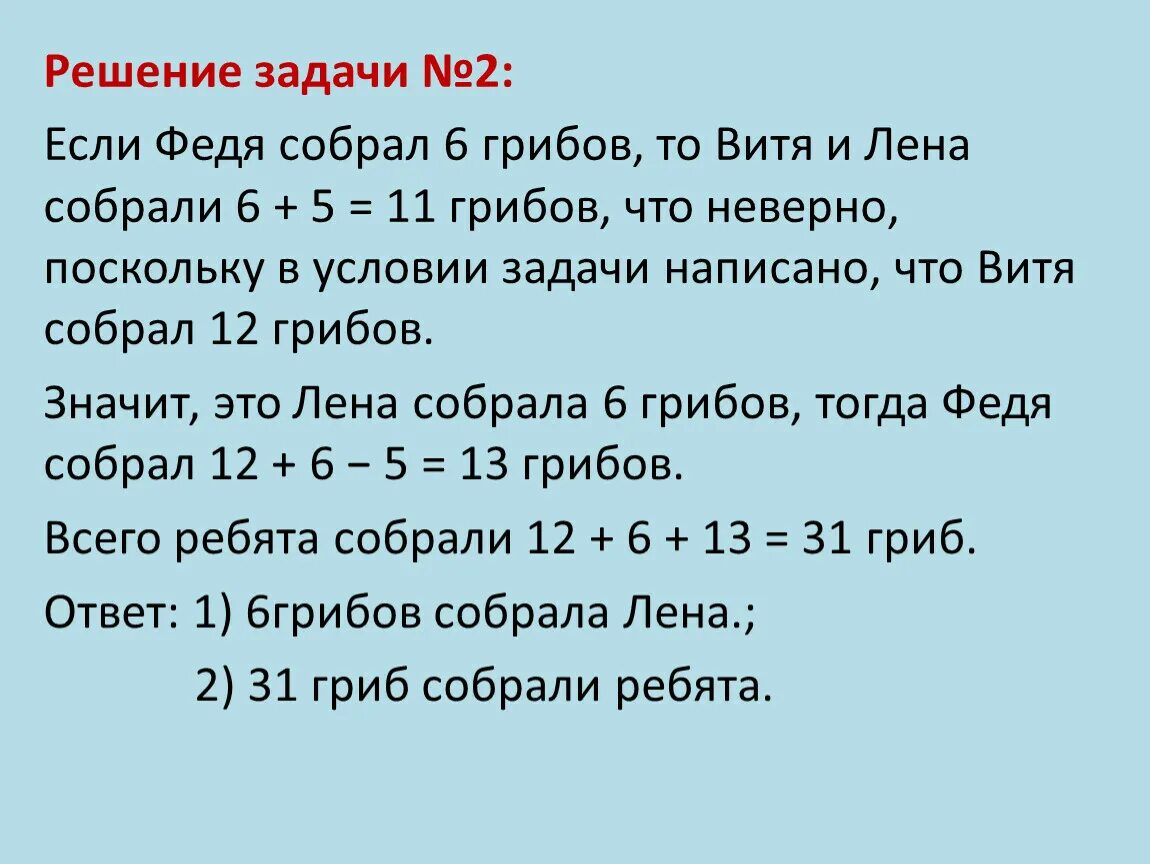 Решение задачи №2:

Если Федя собрал 6 грибов, то Витя и Лена собрали $6 + 5 = 11$ грибов, что неверно, поскольку в условии задачи написано, что Витя собрал 12 грибов.

Значит, это Лена собрала 6 грибов, тогда Федя собрал $12 + 6 - 5 = 13$ грибов.

Всего ребята собрали $12 + 6 + 13 = 31$ гриб.

Ответ: 1) 6грибов собрала Лена.;

2) 31 гриб собрали ребята.